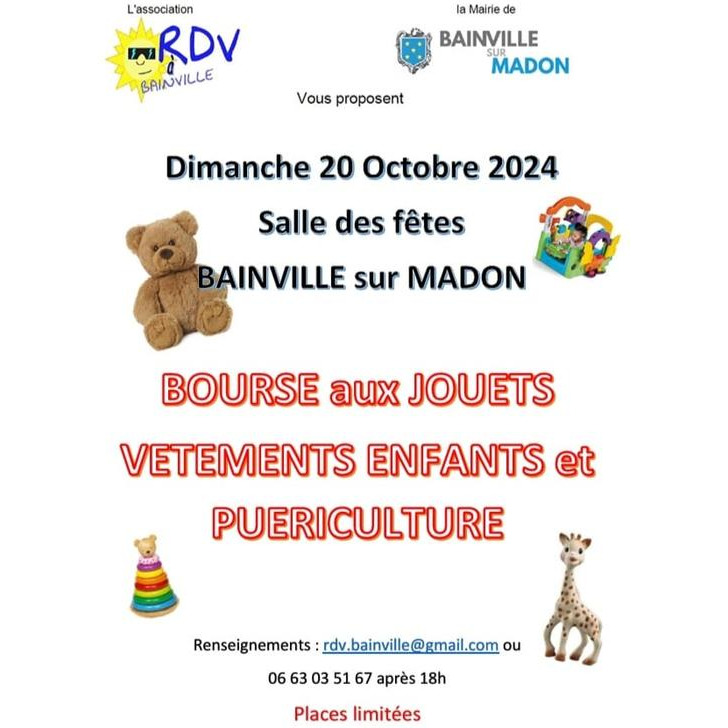 L'association

RDV à BAINVILLE

la Mairie de

BAINVILLE SUR MADON

Vous proposent

Dimanche 20 Octobre 2024

Salle des fêtes

BAINVILLE sur MADON

BOURSE aux JOUETS

VETEMENTS ENFANTS et

PUERICULTURE

Renseignements : rdv.bainville@gmail.com ou

06 63 03 51 67 après 18h

Places limitées